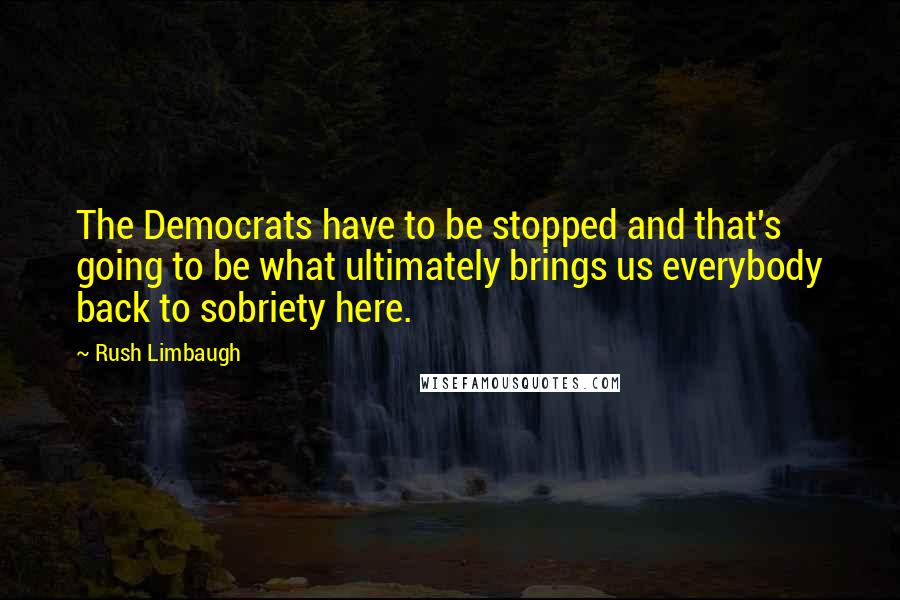 The Democrats have to be stopped and that's going to be what ultimately brings us everybody back to sobriety here.

~ Rush Limbaugh

WISEFAMOUSQUOTES.COM